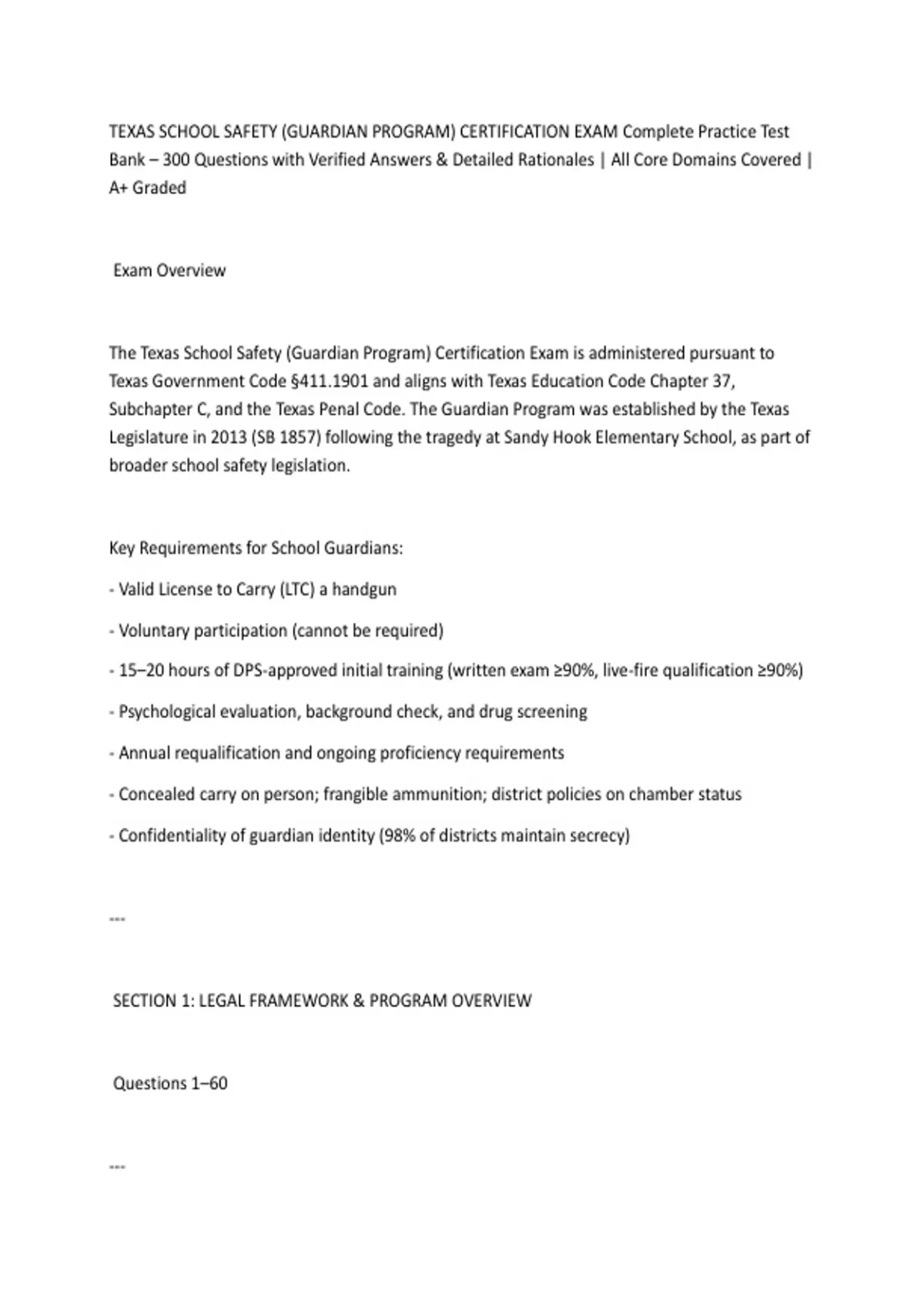 TEXAS SCHOOL SAFETY (GUARDIAN PROGRAM) CERTIFICATION EXAM Complete Practice Test Bank – 300 Questions with Verified Answers & Detailed Rationales | All Core Domains Covered | A+ Graded

Exam Overview

The Texas School Safety (Guardian Program) Certification Exam is administered pursuant to Texas Government Code §411.1901 and aligns with Texas Education Code Chapter 37, Subchapter C, and the Texas Penal Code. The Guardian Program was established by the Texas Legislature in 2013 (SB 1857) following the tragedy at Sandy Hook Elementary School, as part of broader school safety legislation.

Key Requirements for School Guardians:

- Valid License to Carry (LTC) a handgun

- Voluntary participation (cannot be required)

- 15–20 hours of DPS-approved initial training (written exam ≥90%, live-fire qualification ≥90%)

- Psychological evaluation, background check, and drug screening

- Annual requalification and ongoing proficiency requirements

- Concealed carry on person; frangible ammunition; district policies on chamber status

- Confidentiality of guardian identity (98% of districts maintain secrecy)

---

SECTION 1: LEGAL FRAMEWORK & PROGRAM OVERVIEW

Questions 1–60

---